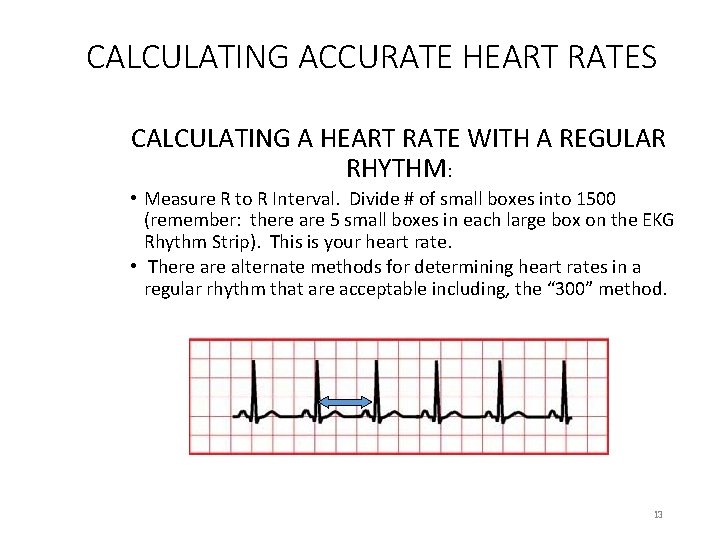 CALCULATING ACCURATE HEART RATES

CALCULATING A HEART RATE WITH A REGULAR RHYTHM:

• Measure R to R Interval. Divide # of small boxes into 1500 (remember: there are 5 small boxes in each large box on the EKG Rhythm Strip). This is your heart rate.

• There are alternate methods for determining heart rates in a regular rhythm that are acceptable including, the “300” method.

13